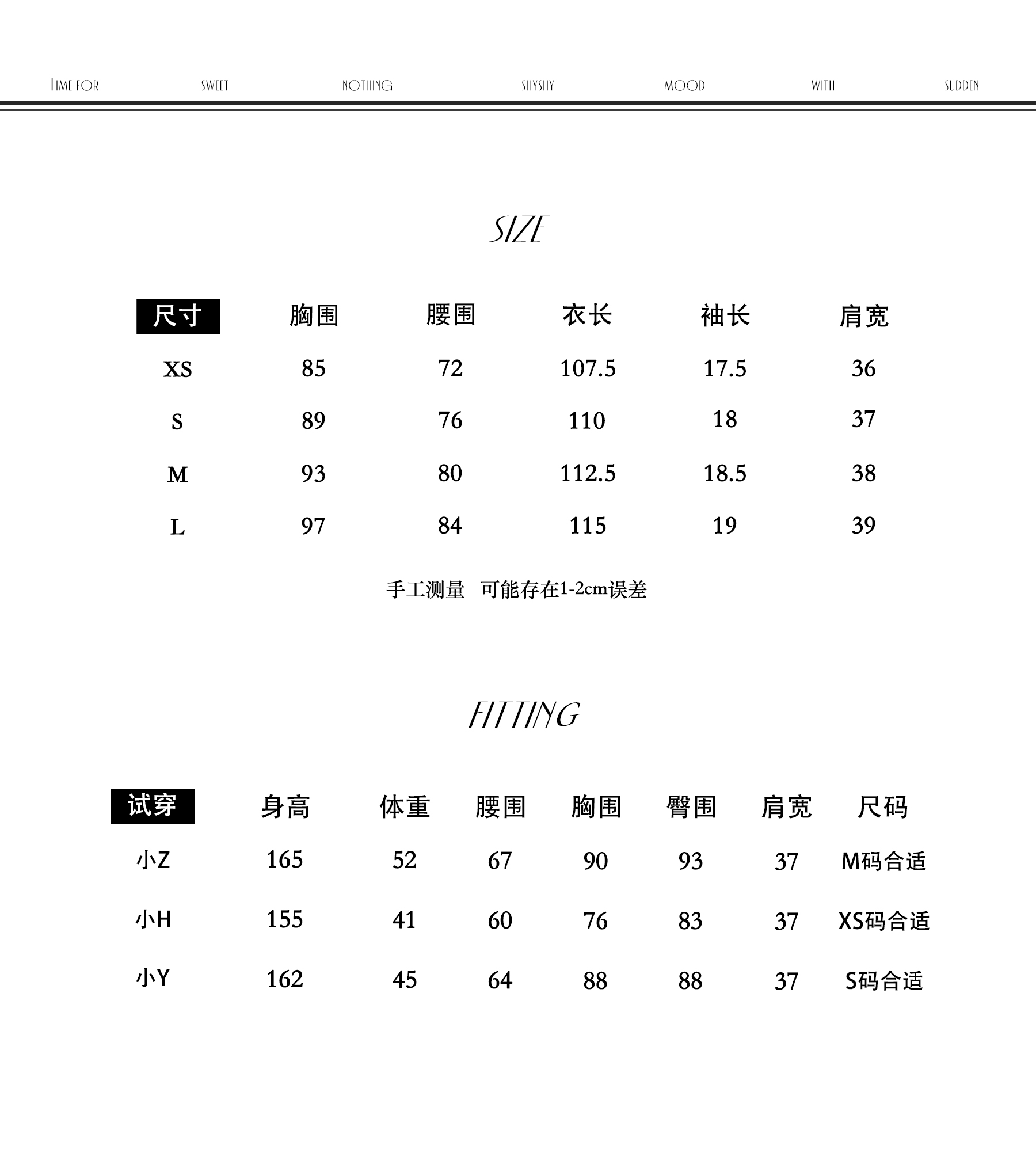 TIME FOR SWEET NOTHING SHYSHY MOOD WITH SUDDEN

SIZE

| 尺寸 | 胸围 | 腰围 | 衣长 | 袖长 | 肩宽 |
|---|---|---|---|---|---|
| XS | 85 | 72 | 107.5 | 17.5 | 36 |
| S | 89 | 76 | 110 | 18 | 37 |
| M | 93 | 80 | 112.5 | 18.5 | 38 |
| L | 97 | 84 | 115 | 19 | 39 |

手工测量 可能存在1-2cm误差

FITTING

| 试穿 | 身高 | 体重 | 腰围 | 胸围 | 臀围 | 肩宽 | 尺码 |
|---|---|---|---|---|---|---|---|
| 小Z | 165 | 52 | 67 | 90 | 93 | 37 | M码合适 |
| 小H | 155 | 41 | 60 | 76 | 83 | 37 | XS码合适 |
| 小Y | 162 | 45 | 64 | 88 | 88 | 37 | S码合适 |